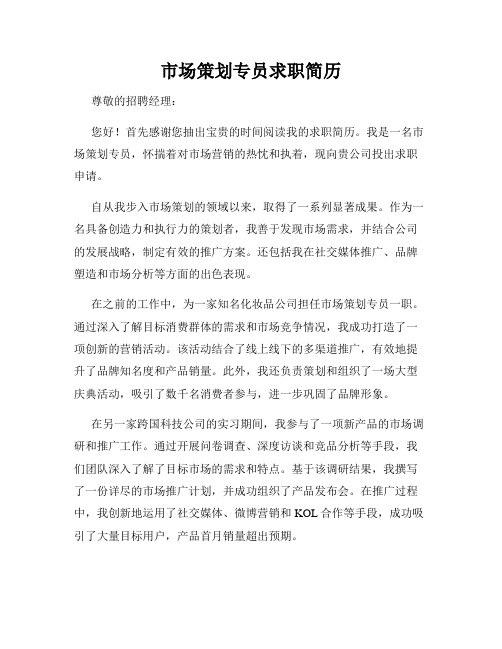 市场策划专员求职简历

尊敬的招聘经理：

您好！首先感谢您抽出宝贵的时间阅读我的求职简历。我是一名市场策划专员，怀揣着对市场营销的热忱和执着，现向贵公司投出求职申请。

自从我步入市场策划的领域以来，取得了一系列显著成果。作为一名具备创造力和执行力的策划者，我善于发现市场需求，并结合公司的发展战略，制定有效的推广方案。还包括我在社交媒体推广、品牌塑造和市场分析等方面的出色表现。

在之前的工作中，为一家知名化妆品公司担任市场策划专员一职。通过深入了解目标消费群体的需求和市场竞争情况，我成功打造了一项创新的营销活动。该活动结合了线上线下的多渠道推广，有效地提升了品牌知名度和产品销量。此外，我还负责策划和组织了一场大型庆典活动，吸引了数千名消费者参与，进一步巩固了品牌形象。

在另一家跨国科技公司的实习期间，我参与了一项新产品的市场调研和推广工作。通过开展问卷调查、深度访谈和竞品分析等手段，我们团队深入了解了目标市场的需求和特点。基于该调研结果，我撰写了一份详尽的市场推广计划，并成功组织了产品发布会。在推广过程中，我创新地运用了社交媒体、微博营销和 KOL 合作等手段，成功吸引了大量目标用户，产品首月销量超出预期。